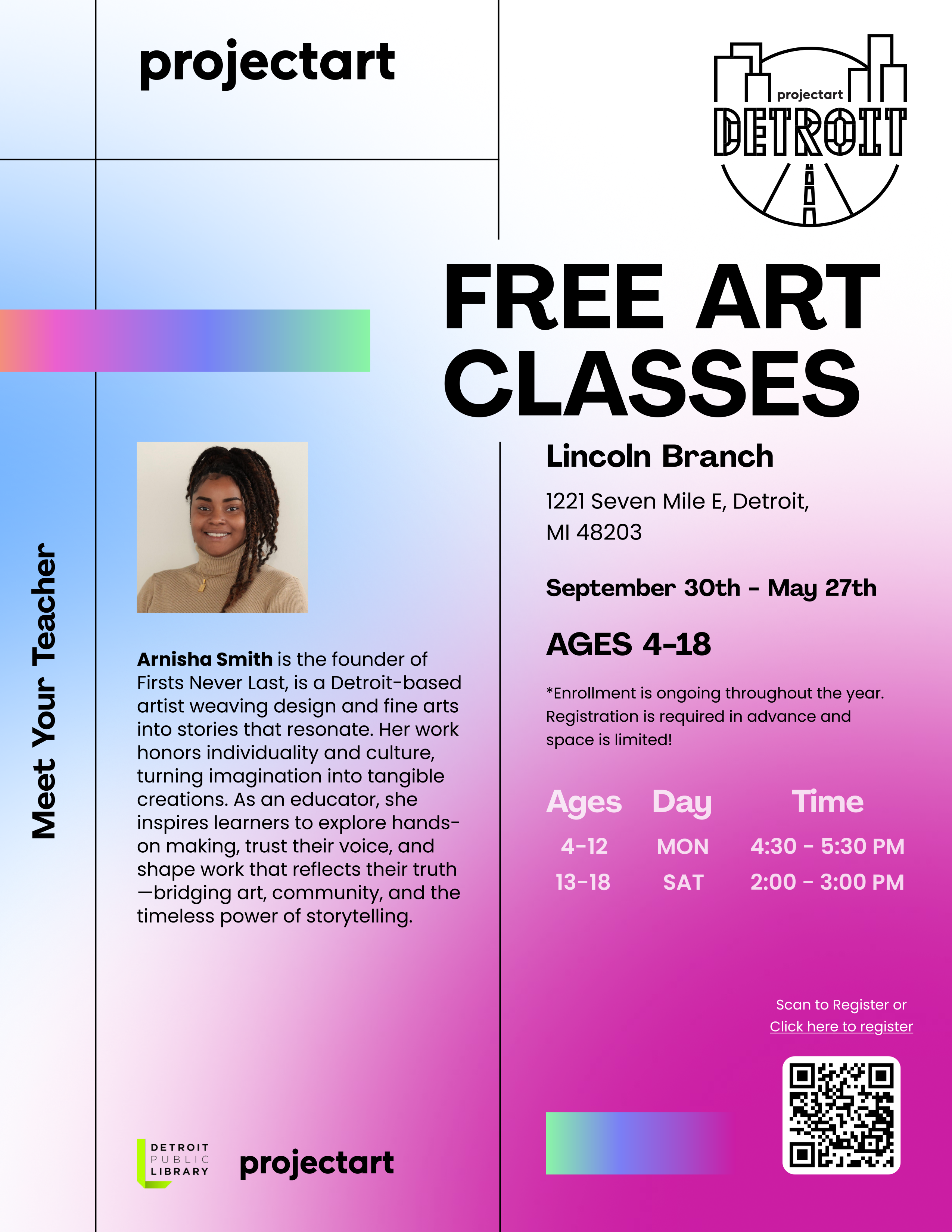 projectart

projectart
DETROIT

FREE ART CLASSES

Meet Your Teacher

Arnisha Smith is the founder of Firsts Never Last, is a Detroit-based artist weaving design and fine arts into stories that resonate. Her work honors individuality and culture, turning imagination into tangible creations. As an educator, she inspires learners to explore hands-on making, trust their voice, and shape work that reflects their truth —bridging art, community, and the timeless power of storytelling.

Lincoln Branch

1221 Seven Mile E, Detroit, MI 48203

September 30th - May 27th

AGES 4-18

*Enrollment is ongoing throughout the year. Registration is required in advance and space is limited!

| Ages | Day | Time |
|---|---|---|
| 4-12 | MON | 4:30 - 5:30 PM |
| 13-18 | SAT | 2:00 - 3:00 PM |

Scan to Register or
Click here to register

DETROIT PUBLIC LIBRARY

projectart